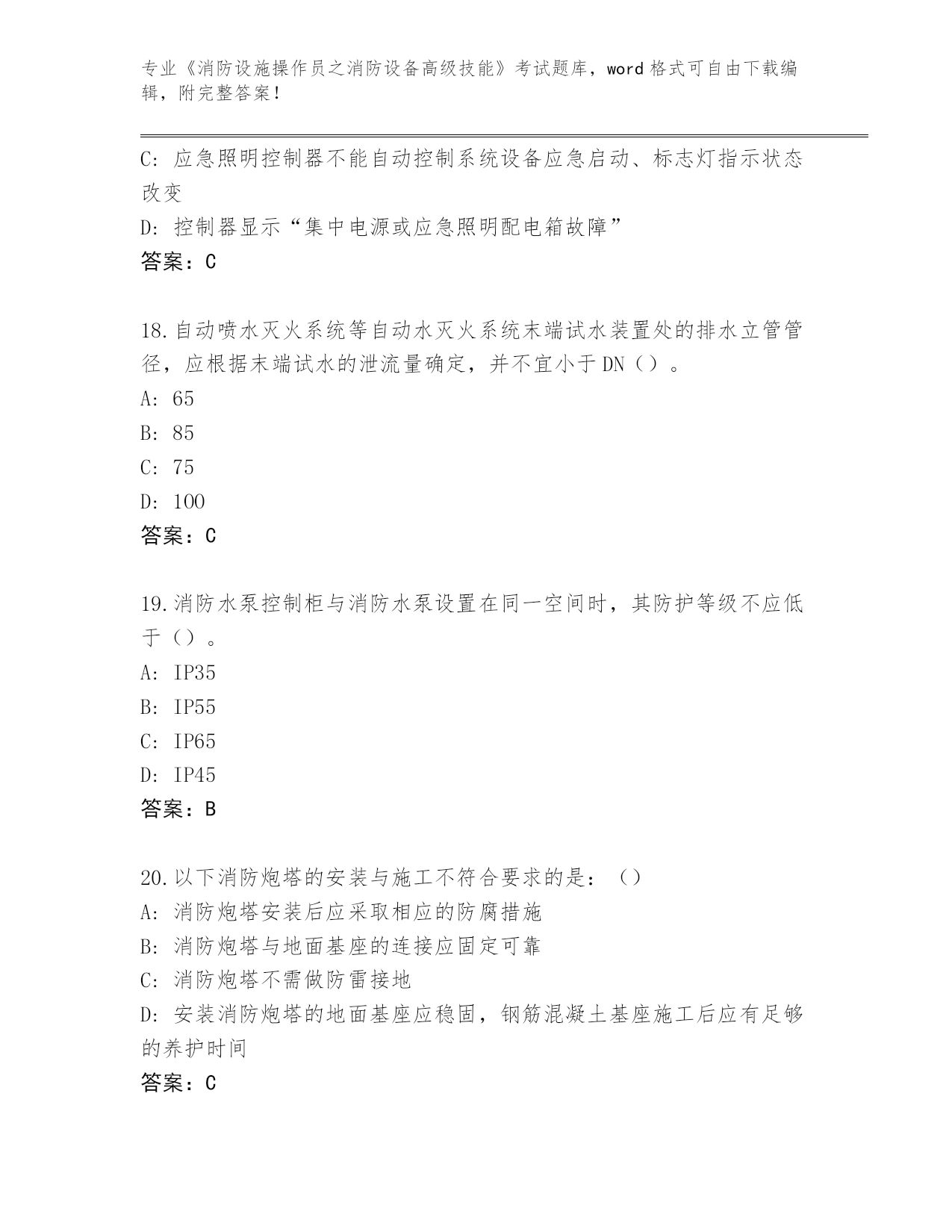 专业《消防设施操作员之消防设备高级技能》考试题库，word 格式可自由下载编辑，附完整答案！

C: 应急照明控制器不能自动控制系统设备应急启动、标志灯指示状态改变

D: 控制器显示“集中电源或应急照明配电箱故障”

答案：C

18.自动喷水灭火系统等自动水灭火系统末端试水装置处的排水立管管径，应根据末端试水的泄流量确定，并不宜小于 DN（）。

A: 65

B: 85

C: 75

D: 100

答案：C

19.消防水泵控制柜与消防水泵设置在同一空间时，其防护等级不应低于（）。

A: IP35

B: IP55

C: IP65

D: IP45

答案：B

20.以下消防炮塔的安装与施工不符合要求的是：（）

A: 消防炮塔安装后应采取相应的防腐措施

B: 消防炮塔与地面基座的连接应固定可靠

C: 消防炮塔不需做防雷接地

D: 安装消防炮塔的地面基座应稳固，钢筋混凝土基座施工后应有足够的养护时间

答案：C